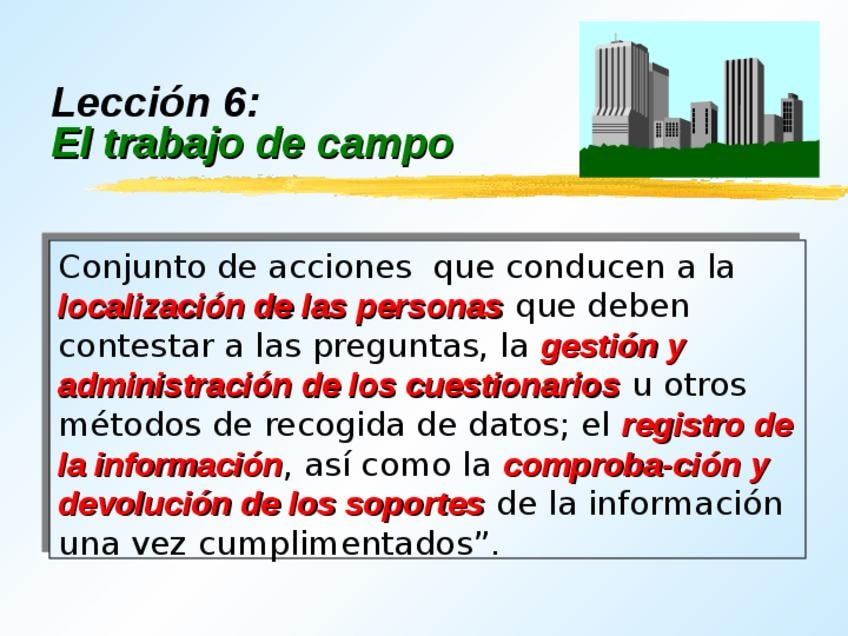 Lección 6:
El trabajo de campo

Conjunto de acciones que conducen a la localización de las personas que deben contestar a las preguntas, la gestión y administración de los cuestionarios u otros métodos de recogida de datos; el registro de la información, así como la comproba-ción y devolución de los soportes de la información una vez cumplimentados".